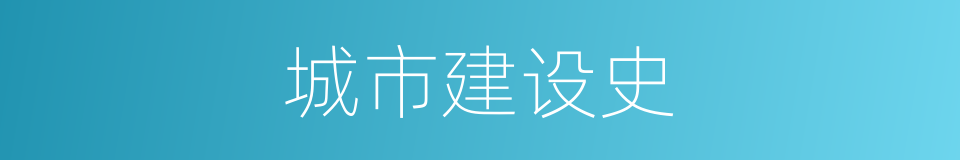 城市建设史